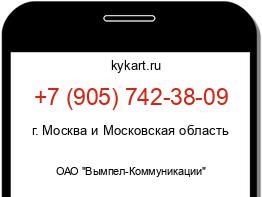 kykart.ru

+7 (905) 742-38-09

г. Москва и Московская область

ОАО "Вымпел-Коммуникации"